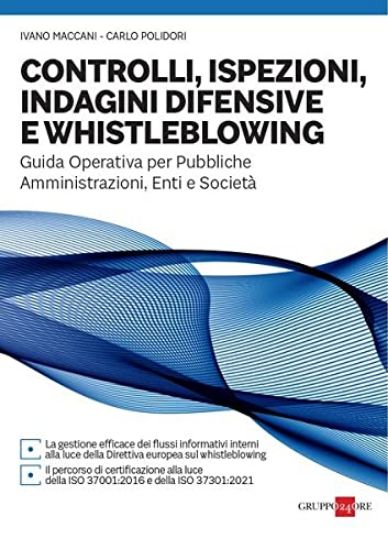 IVANO MACCANI - CARLO POLIDORI

CONTROLLI, ISPEZIONI, INDAGINI DIFENSIVE E WHISTLEBLOWING

Guida Operativa per Pubbliche Amministrazioni, Enti e Società

La gestione efficace dei flussi informativi interni alla luce della Direttiva europea sul whistleblowing

Il percorso di certificazione alla luce della ISO 37001:2016 e della ISO 37301:2021

GRUPPO 24 ORE